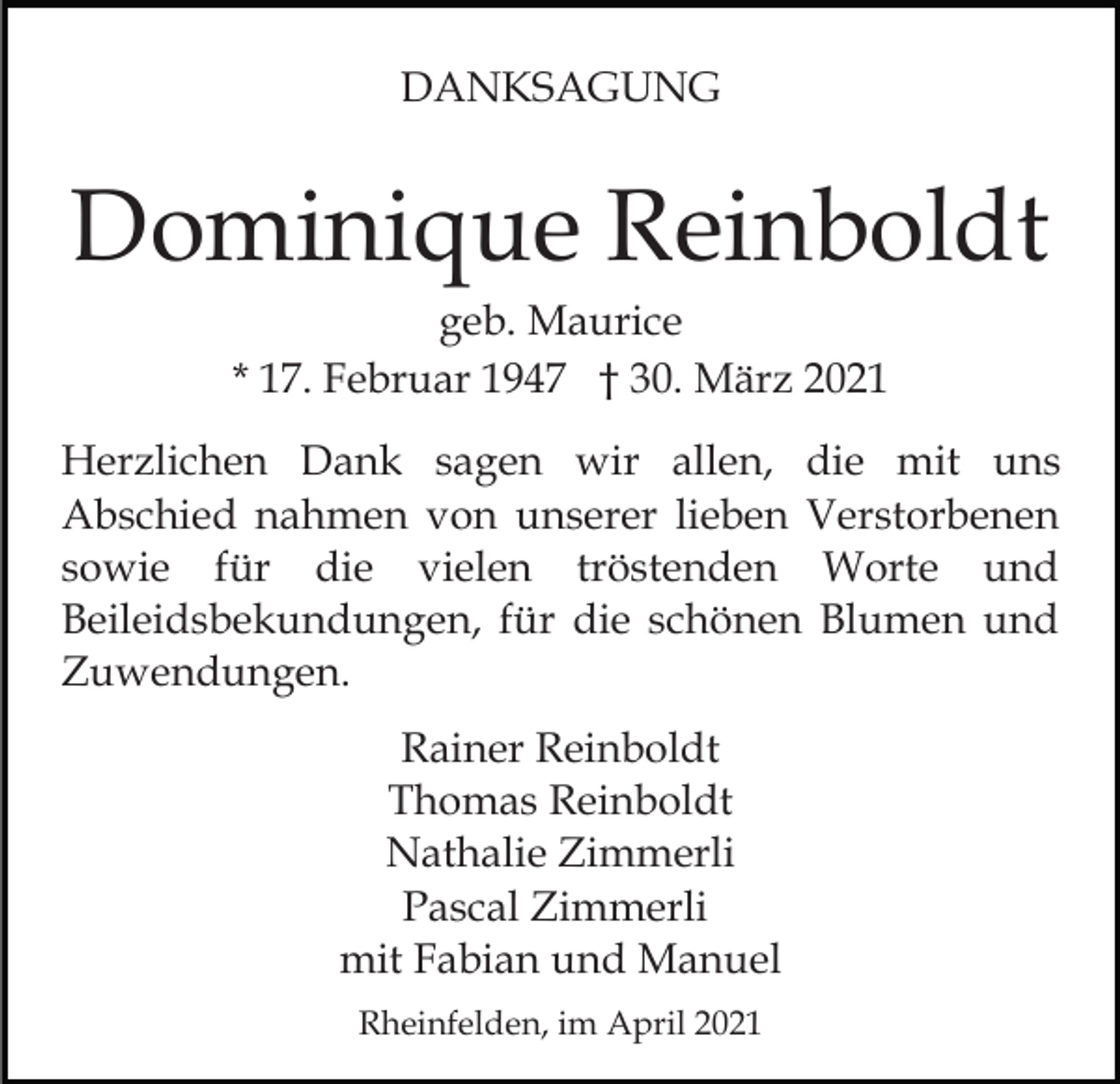 DANKSAGUNG

Dominique Reinboldt

geb. Maurice

* 17. Februar 1947 † 30. März 2021

Herzlichen Dank sagen wir allen, die mit uns Abschied nahmen von unserer lieben Verstorbenen sowie für die vielen tröstenden Worte und Beileidsbekundungen, für die schönen Blumen und Zuwendungen.

Rainer Reinboldt
Thomas Reinboldt
Nathalie Zimmerli
Pascal Zimmerli
mit Fabian und Manuel

Rheinfelden, im April 2021